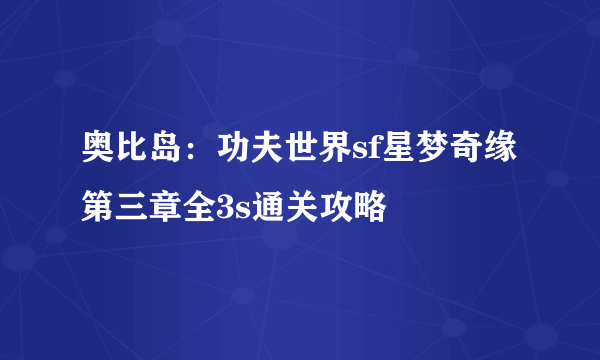 奥比岛：功夫世界sf星梦奇缘第三章全3s通关攻略